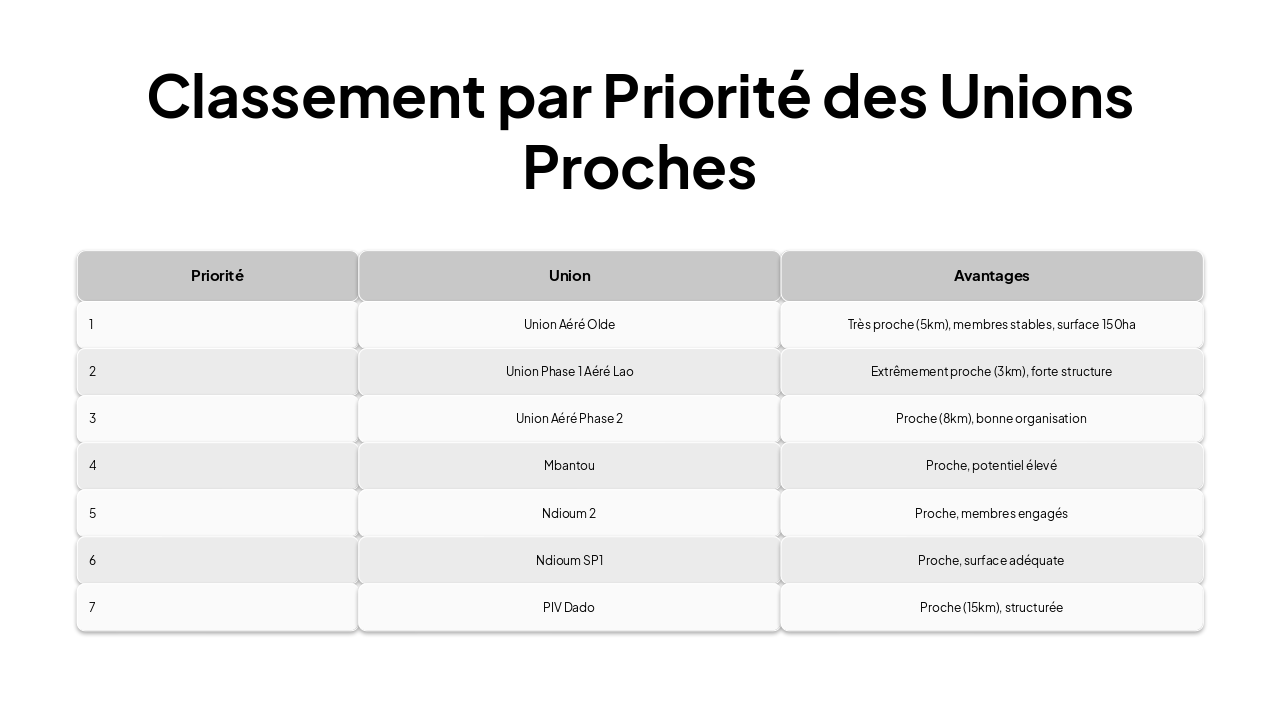 Classement par Priorité des Unions Proches

| Priorité | Union | Avantages |
|---|---|---|
| 1 | Union Aéré Olde | Très proche (5km), membres stables, surface 150ha |
| 2 | Union Phase 1 Aéré Lao | Extrêmement proche (3km), forte structure |
| 3 | Union Aéré Phase 2 | Proche (8km), bonne organisation |
| 4 | Mbantou | Proche, potentiel élevé |
| 5 | Ndioum 2 | Proche, membres engagés |
| 6 | Ndioum SP1 | Proche, surface adéquate |
| 7 | PIV Dado | Proche (15km), structurée |